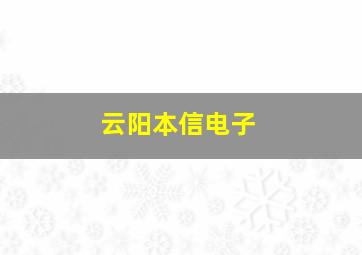 云阳本信电子